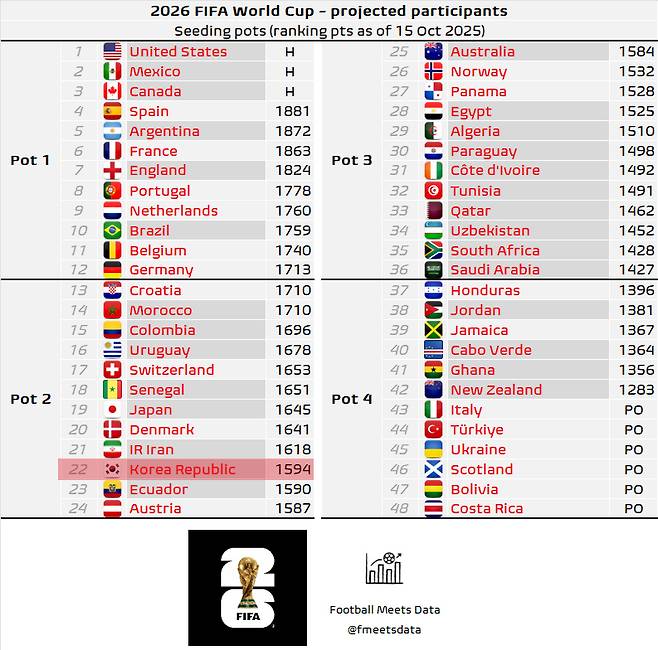 2026 FIFA World Cup - projected participants
Seeding pots (ranking pts as of 15 Oct 2025)

| Pot | # | Team | Pts |
|---|---|---|---|
| Pot 1 | 1 | United States | H |
| | 2 | Mexico | H |
| | 3 | Canada | H |
| | 4 | Spain | 1881 |
| | 5 | Argentina | 1872 |
| | 6 | France | 1863 |
| | 7 | England | 1824 |
| | 8 | Portugal | 1778 |
| | 9 | Netherlands | 1760 |
| | 10 | Brazil | 1759 |
| | 11 | Belgium | 1740 |
| | 12 | Germany | 1713 |
| Pot 2 | 13 | Croatia | 1710 |
| | 14 | Morocco | 1710 |
| | 15 | Colombia | 1696 |
| | 16 | Uruguay | 1678 |
| | 17 | Switzerland | 1653 |
| | 18 | Senegal | 1651 |
| | 19 | Japan | 1645 |
| | 20 | Denmark | 1641 |
| | 21 | IR Iran | 1618 |
| | 22 | Korea Republic | 1594 |
| | 23 | Ecuador | 1590 |
| | 24 | Austria | 1587 |

| Pot | # | Team | Pts |
|---|---|---|---|
| Pot 3 | 25 | Australia | 1584 |
| | 26 | Norway | 1532 |
| | 27 | Panama | 1528 |
| | 28 | Egypt | 1525 |
| | 29 | Algeria | 1510 |
| | 30 | Paraguay | 1498 |
| | 31 | Côte d'Ivoire | 1492 |
| | 32 | Tunisia | 1491 |
| | 33 | Qatar | 1462 |
| | 34 | Uzbekistan | 1452 |
| | 35 | South Africa | 1428 |
| | 36 | Saudi Arabia | 1427 |
| Pot 4 | 37 | Honduras | 1396 |
| | 38 | Jordan | 1381 |
| | 39 | Jamaica | 1367 |
| | 40 | Cabo Verde | 1364 |
| | 41 | Ghana | 1356 |
| | 42 | New Zealand | 1283 |
| | 43 | Italy | PO |
| | 44 | Türkiye | PO |
| | 45 | Ukraine | PO |
| | 46 | Scotland | PO |
| | 47 | Bolivia | PO |
| | 48 | Costa Rica | PO |

26 FIFA

Football Meets Data
@fmeetsdata